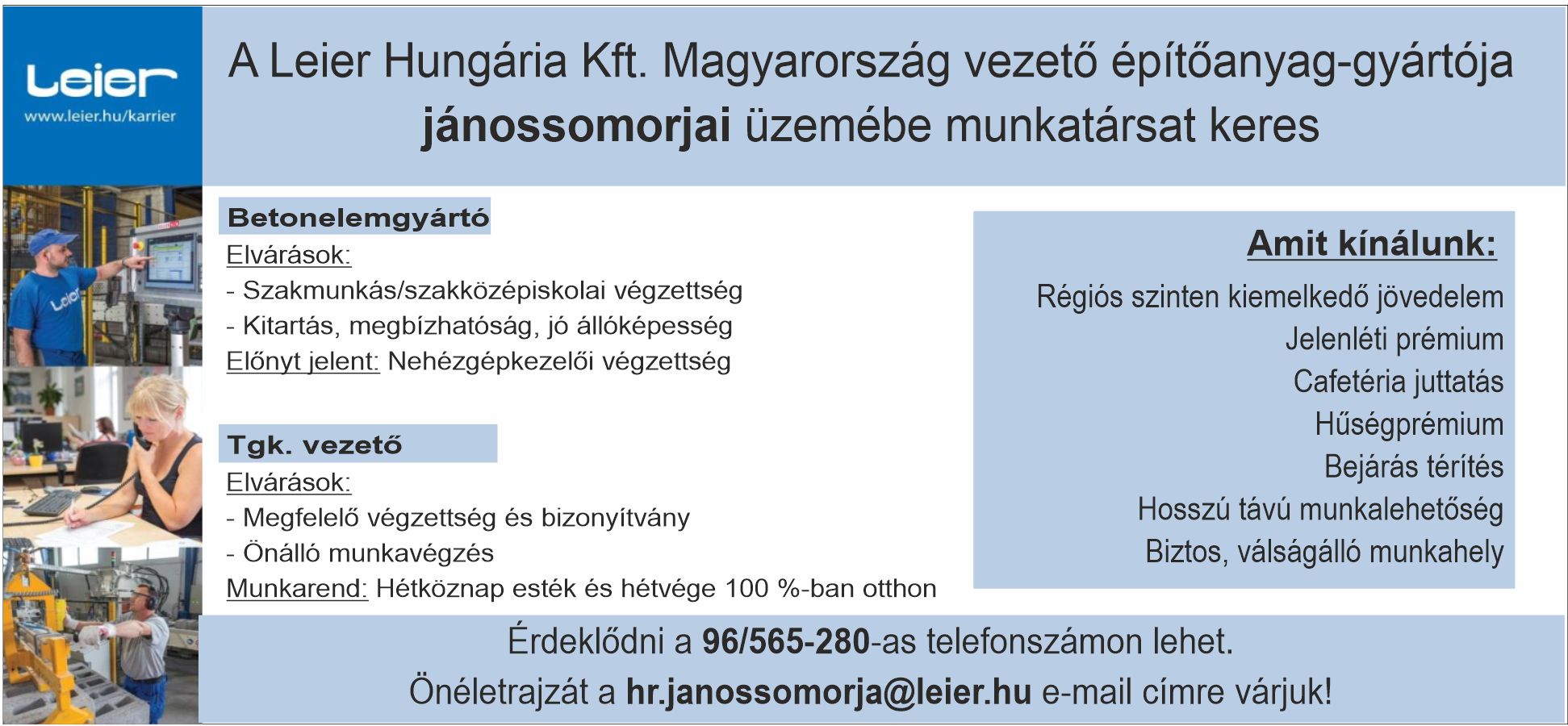 Leier
www.leier.hu/karrier

A Leier Hungária Kft. Magyarország vezető építőanyag-gyártója jánossomorjai üzemébe munkatársat keres

Betonelemgyártó
Elvárások:
- Szakmunkás/szakközépiskolai végzettség
- Kitartás, megbízhatóság, jó állóképesség
Előnyt jelent: Nehézgépkezelői végzettség

Tgk. vezető
Elvárások:
- Megfelelő végzettség és bizonyítvány
- Önálló munkavégzés
Munkarend: Hétköznap esték és hétvége 100 %-ban otthon

Amit kínálunk:
Régiós szinten kiemelkedő jövedelem
Jelenléti prémium
Cafetéria juttatás
Hűségprémium
Bejárás térítés
Hosszú távú munkalehetőség
Biztos, válságálló munkahely

Érdeklődni a 96/565-280-as telefonszámon lehet.
Önéletrajzát a hr.janossomorja@leier.hu e-mail címre várjuk!